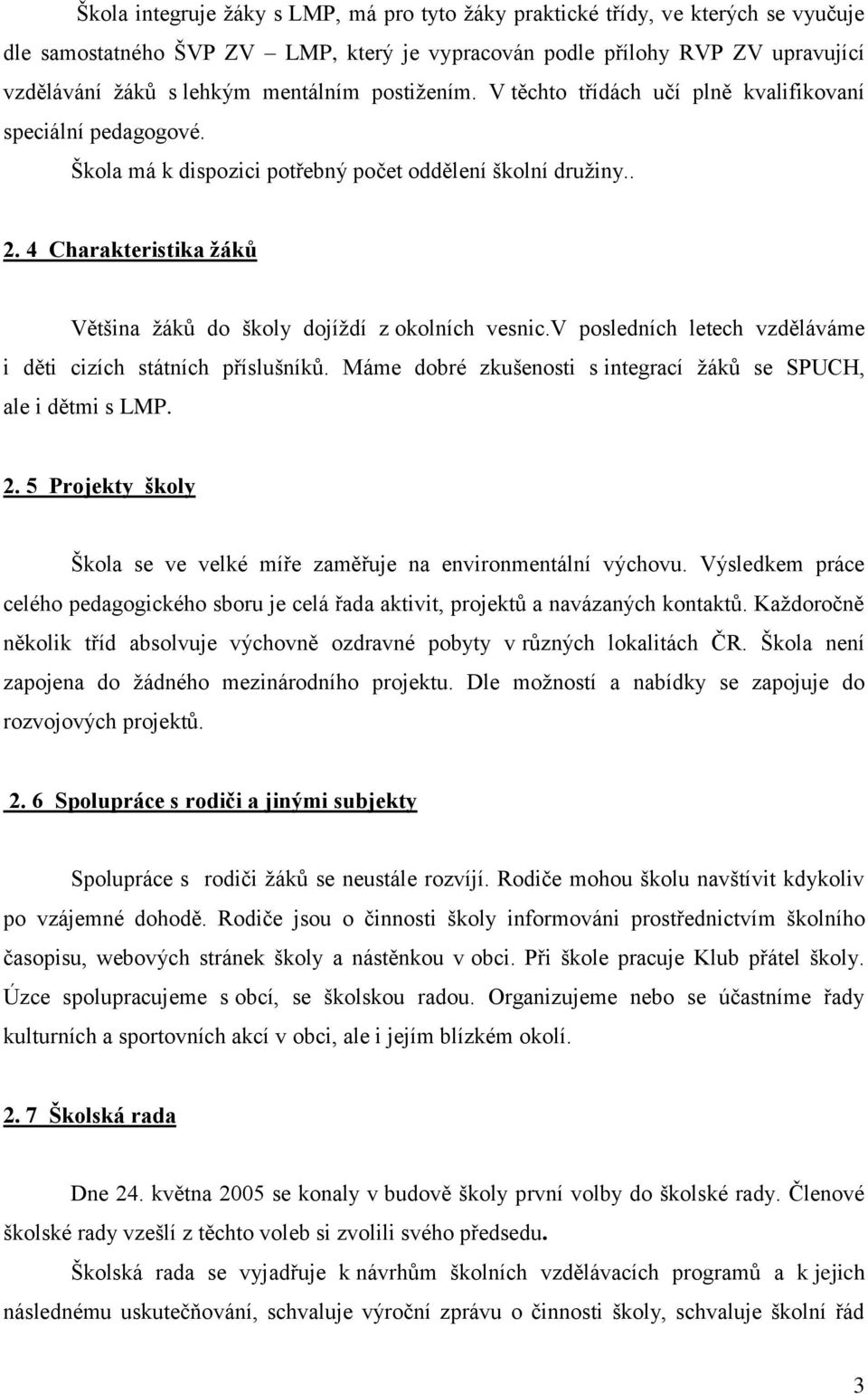 Škola integruje žáky s LMP, má pro tyto žáky praktické třídy, ve kterých se vyučuje dle samostatného ŠVP ZV – LMP, který je vypracován podle přílohy RVP ZV upravující vzdělávání žáků s lehkým mentálním postižením. V těchto třídách učí plně kvalifikovaní speciální pedagogové.

Škola má k dispozici potřebný počet oddělení školní družiny..

2. 4 Charakteristika žáků

Většina žáků do školy dojíždí z okolních vesnic.V posledních letech vzděláváme i děti cizích státních příslušníků. Máme dobré zkušenosti s integrací žáků se SPUCH, ale i dětmi s LMP.

2. 5 Projekty školy

Škola se ve velké míře zaměřuje na environmentální výchovu. Výsledkem práce celého pedagogického sboru je celá řada aktivit, projektů a navázaných kontaktů. Každoročně několik tříd absolvuje výchovně ozdravné pobyty v různých lokalitách ČR. Škola není zapojena do žádného mezinárodního projektu. Dle možností a nabídky se zapojuje do rozvojových projektů.

2. 6 Spolupráce s rodiči a jinými subjekty

Spolupráce s rodiči žáků se neustále rozvíjí. Rodiče mohou školu navštívit kdykoliv po vzájemné dohodě. Rodiče jsou o činnosti školy informováni prostřednictvím školního časopisu, webových stránek školy a nástěnkou v obci. Při škole pracuje Klub přátel školy. Úzce spolupracujeme s obcí, se školskou radou. Organizujeme nebo se účastníme řady kulturních a sportovních akcí v obci, ale i jejím blízkém okolí.

2. 7 Školská rada

Dne 24. května 2005 se konaly v budově školy první volby do školské rady. Členové školské rady vzešlí z těchto voleb si zvolili svého předsedu.

Školská rada se vyjadřuje k návrhům školních vzdělávacích programů a k jejich následnému uskutečňování, schvaluje výroční zprávu o činnosti školy, schvaluje školní řád

3